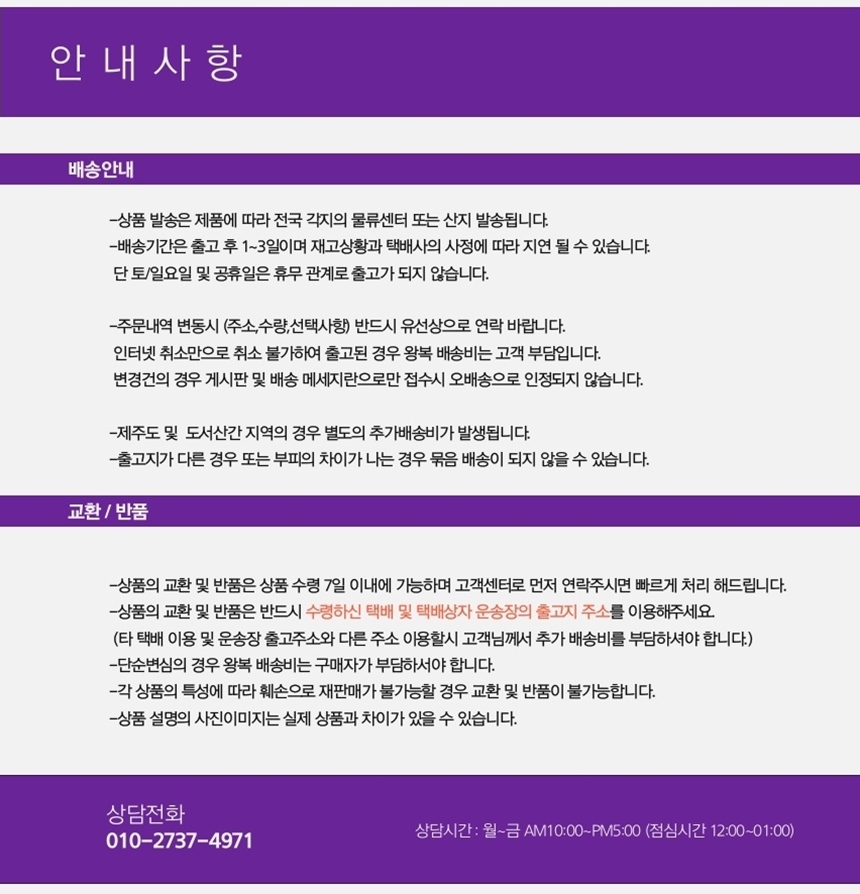 안 내 사 항

배송안내

-상품 발송은 제품에 따라 전국 각지의 물류센터 또는 산지 발송됩니다.
-배송기간은 출고 후 1~3일이며 재고상황과 택배사의 사정에 따라 지연 될 수 있습니다.
단 토/일요일 및 공휴일은 휴무 관계로 출고가 되지 않습니다.

-주문내역 변동시 (주소,수량,선택사항) 반드시 유선상으로 연락 바랍니다.
인터넷 취소만으로 취소 불가하여 출고된 경우 왕복 배송비는 고객 부담입니다.
변경건의 경우 게시판 및 배송 메세지란으로만 접수시 오배송으로 인정되지 않습니다.

-제주도 및 도서산간 지역의 경우 별도의 추가배송비가 발생됩니다.
-출고지가 다른 경우 또는 부피의 차이가 나는 경우 묶음 배송이 되지 않을 수 있습니다.

교환 / 반품

-상품의 교환 및 반품은 상품 수령 7일 이내에 가능하며 고객센터로 먼저 연락주시면 빠르게 처리 해드립니다.
-상품의 교환 및 반품은 반드시 수령하신 택배 및 택배상자 운송장의 출고지 주소를 이용해주세요.
(타 택배 이용 및 운송장 출고주소와 다른 주소 이용할시 고객님께서 추가 배송비를 부담하셔야 합니다.)
-단순변심의 경우 왕복 배송비는 구매자가 부담하셔야 합니다.
-각 상품의 특성에 따라 훼손으로 재판매가 불가능할 경우 교환 및 반품이 불가능합니다.
-상품 설명의 사진이미지는 실제 상품과 차이가 있을 수 있습니다.

상담전화
010-2737-4971

상담시간 : 월~금 AM10:00~PM5:00 (점심시간 12:00~01:00)